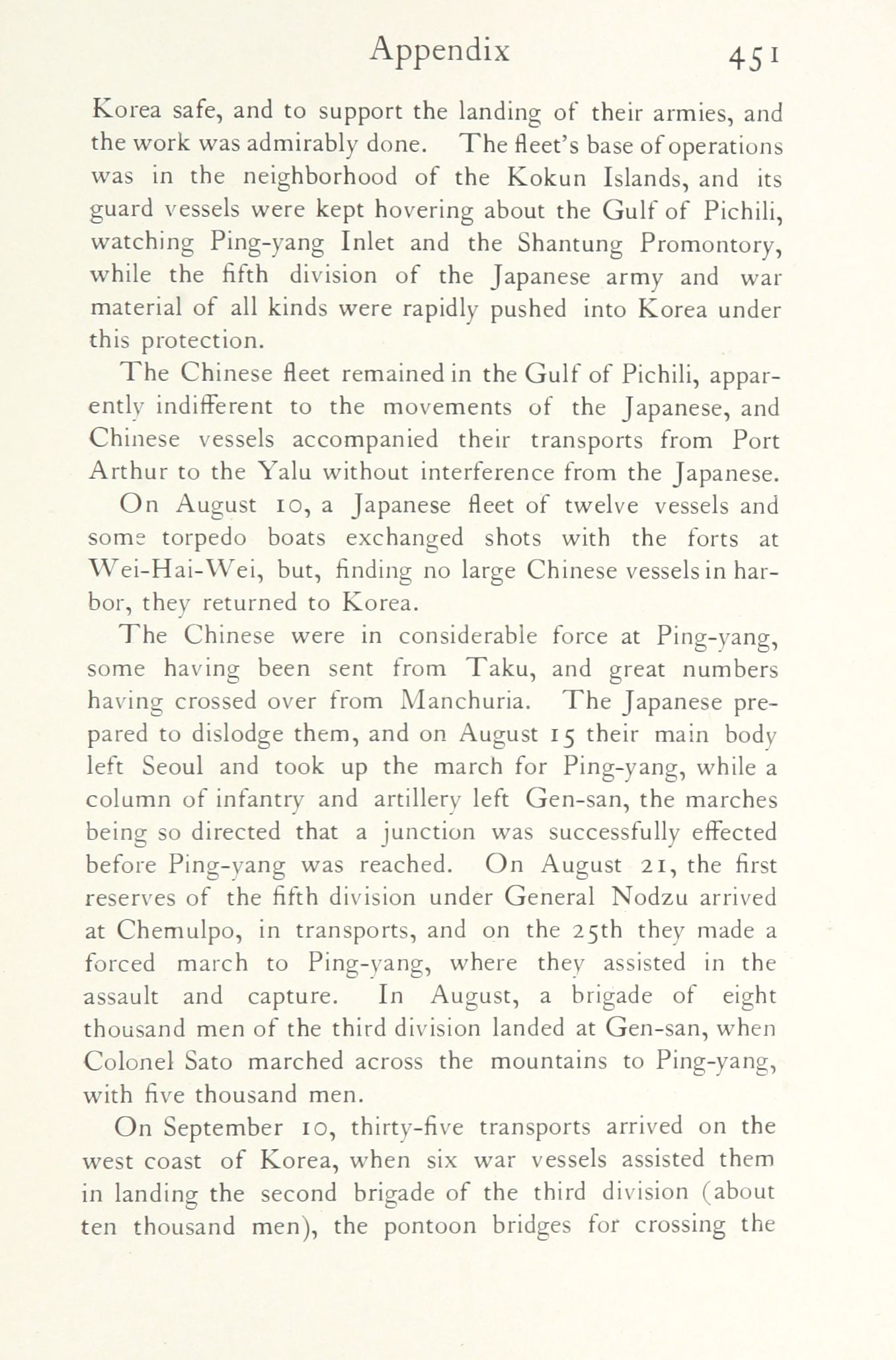 Appendix 451

Korea safe, and to support the landing of their armies, and the work was admirably done. The fleet's base of operations was in the neighborhood of the Kokun Islands, and its guard vessels were kept hovering about the Gulf of Pichili, watching Ping-yang Inlet and the Shantung Promontory, while the fifth division of the Japanese army and war material of all kinds were rapidly pushed into Korea under this protection.

The Chinese fleet remained in the Gulf of Pichili, apparently indifferent to the movements of the Japanese, and Chinese vessels accompanied their transports from Port Arthur to the Yalu without interference from the Japanese.

On August 10, a Japanese fleet of twelve vessels and some torpedo boats exchanged shots with the forts at Wei-Hai-Wei, but, finding no large Chinese vessels in harbor, they returned to Korea.

The Chinese were in considerable force at Ping-yang, some having been sent from Taku, and great numbers having crossed over from Manchuria. The Japanese prepared to dislodge them, and on August 15 their main body left Seoul and took up the march for Ping-yang, while a column of infantry and artillery left Gen-san, the marches being so directed that a junction was successfully effected before Ping-yang was reached. On August 21, the first reserves of the fifth division under General Nodzu arrived at Chemulpo, in transports, and on the 25th they made a forced march to Ping-yang, where they assisted in the assault and capture. In August, a brigade of eight thousand men of the third division landed at Gen-san, when Colonel Sato marched across the mountains to Ping-yang, with five thousand men.

On September 10, thirty-five transports arrived on the west coast of Korea, when six war vessels assisted them in landing the second brigade of the third division (about ten thousand men), the pontoon bridges for crossing the